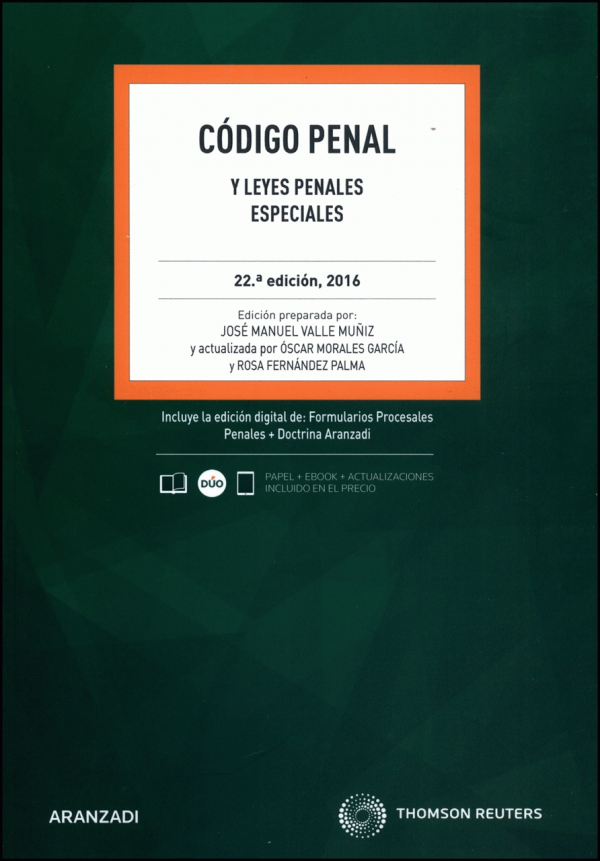 CÓDIGO PENAL

Y LEYES PENALES
ESPECIALES

22.ª edición, 2016

Edición preparada por:
JOSÉ MANUEL VALLE MUÑIZ
y actualizada por ÓSCAR MORALES GARCÍA
y ROSA FERNÁNDEZ PALMA

Incluye la edición digital de: Formularios Procesales Penales + Doctrina Aranzadi

DÚO

PAPEL + EBOOK + ACTUALIZACIONES
INCLUIDO EN EL PRECIO

ARANZADI

THOMSON REUTERS